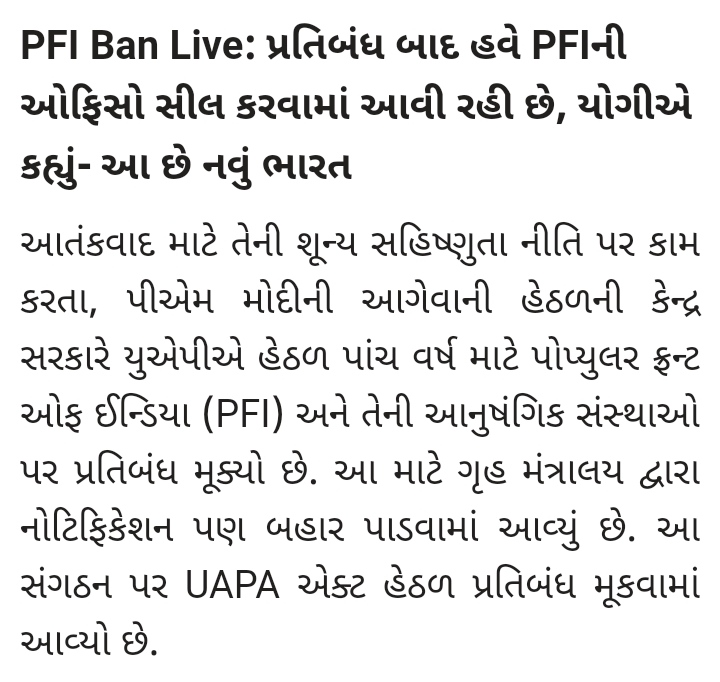 PFI Ban Live: પ્રતિબંધ બાદ હવે PFIની ઓફિસો સીલ કરવામાં આવી રહી છે, યોગીએ કહ્યું- આ છે નવું ભારત

આતંકવાદ માટે તેની શૂન્ય સહિષ્ણુતા નીતિ પર કામ કરતા, પીએમ મોદીની આગેવાની હેઠળની કેન્દ્ર સરકારે યુએપીએ હેઠળ પાંચ વર્ષ માટે પોપ્યુલર ફ્રન્ટ ઓફ ઈન્ડિયા (PFI) અને તેની આનુષંગિક સંસ્થાઓ પર પ્રતિબંધ મૂક્યો છે. આ માટે ગૃહ મંત્રાલય દ્વારા નોટિફિકેશન પણ બહાર પાડવામાં આવ્યું છે. આ સંગઠન પર UAPA એક્ટ હેઠળ પ્રતિબંધ મૂકવામાં આવ્યો છે.